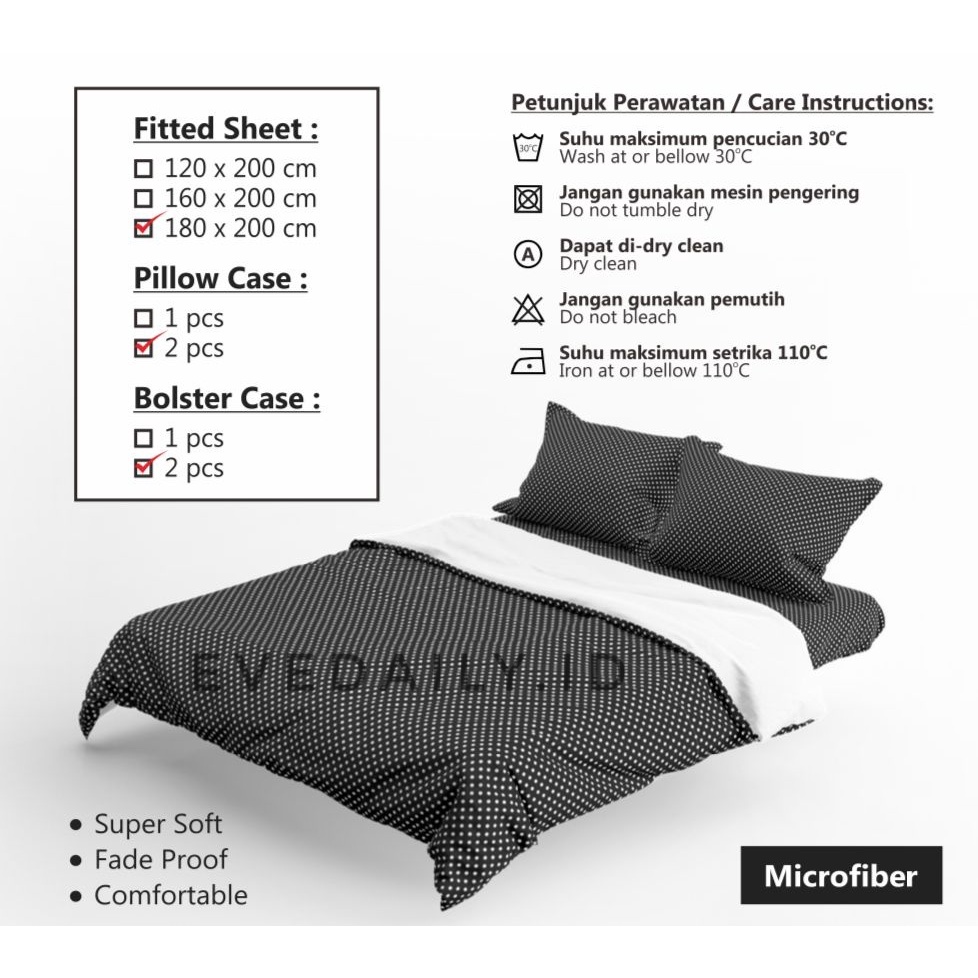 Fitted Sheet :
☐ 120 x 200 cm
☐ 160 x 200 cm
☑ 180 x 200 cm

Pillow Case :
☐ 1 pcs
☑ 2 pcs

Bolster Case :
☐ 1 pcs
☑ 2 pcs

Petunjuk Perawatan / Care Instructions:

30°C Suhu maksimum pencucian 30°C
Wash at or bellow 30°C

Jangan gunakan mesin pengering
Do not tumble dry

A Dapat di-dry clean
Dry clean

Jangan gunakan pemutih
Do not bleach

Suhu maksimum setrika 110°C
Iron at or bellow 110°C

EVEDAILY.ID

• Super Soft
• Fade Proof
• Comfortable

Microfiber